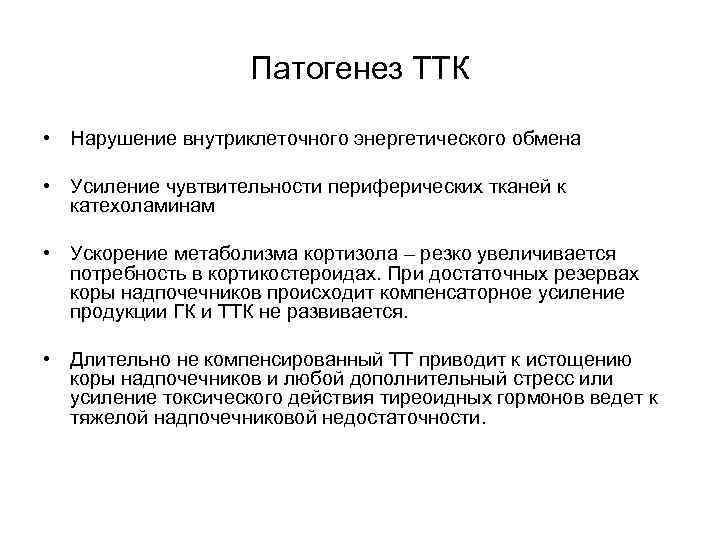 Патогенез ТТК

• Нарушение внутриклеточного энергетического обмена

• Усиление чувтвительности периферических тканей к катехоламинам

• Ускорение метаболизма кортизола – резко увеличивается потребность в кортикостероидах. При достаточных резервах коры надпочечников происходит компенсаторное усиление продукции ГК и ТТК не развивается.

• Длительно не компенсированный ТТ приводит к истощению коры надпочечников и любой дополнительный стресс или усиление токсического действия тиреоидных гормонов ведет к тяжелой надпочечниковой недостаточности.